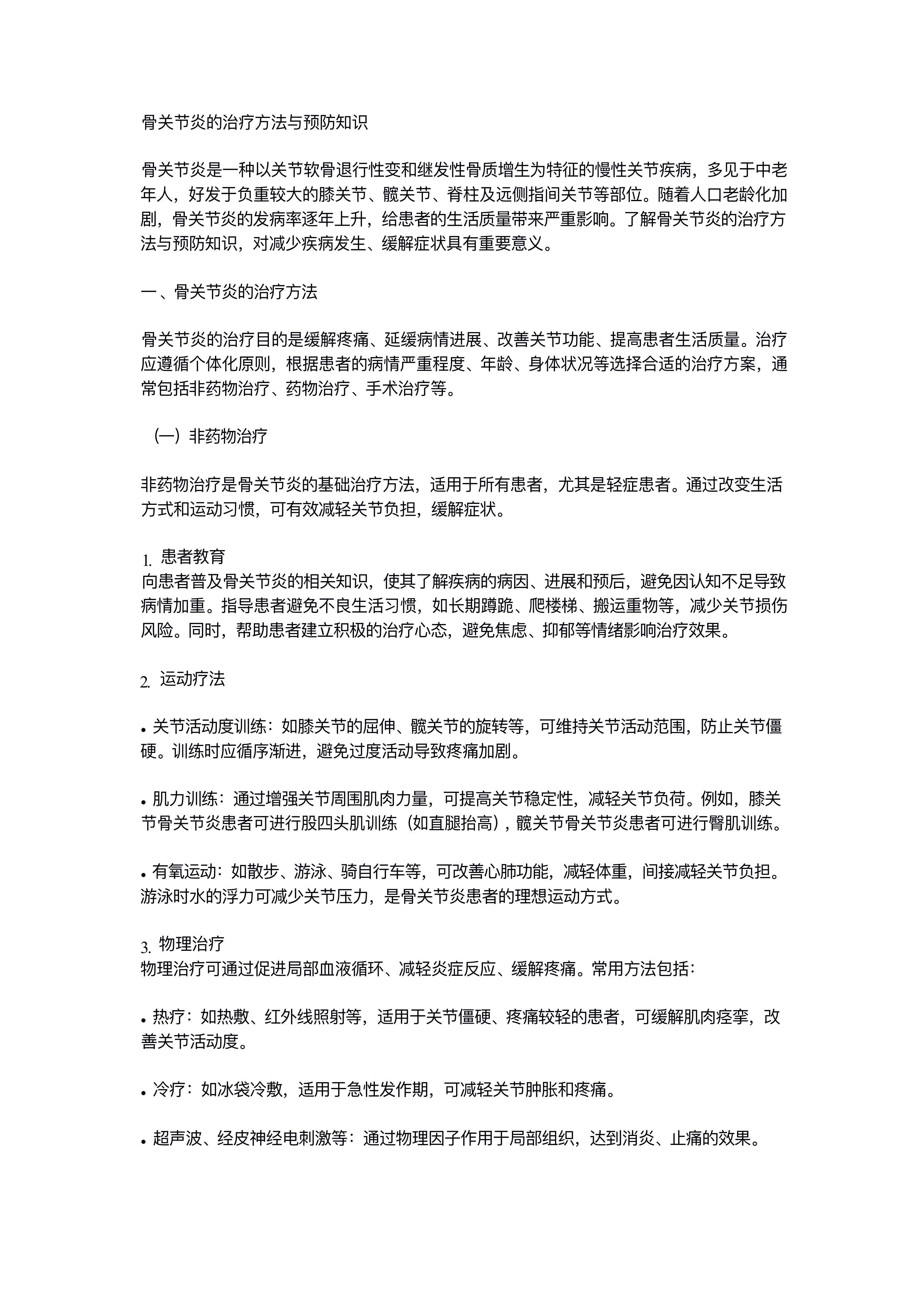 骨关节炎的治疗方法与预防知识

骨关节炎是一种以关节软骨退行性变和继发性骨质增生为特征的慢性关节疾病，多见于中老年人，好发于负重较大的膝关节、髋关节、脊柱及远侧指间关节等部位。随着人口老龄化加剧，骨关节炎的发病率逐年上升，给患者的生活质量带来严重影响。了解骨关节炎的治疗方法与预防知识，对减少疾病发生、缓解症状具有重要意义。

一、骨关节炎的治疗方法

骨关节炎的治疗目的是缓解疼痛、延缓病情进展、改善关节功能、提高患者生活质量。治疗应遵循个体化原则，根据患者的病情严重程度、年龄、身体状况等选择合适的治疗方案，通常包括非药物治疗、药物治疗、手术治疗等。

（一）非药物治疗

非药物治疗是骨关节炎的基础治疗方法，适用于所有患者，尤其是轻症患者。通过改变生活方式和运动习惯，可有效减轻关节负担，缓解症状。

1. 患者教育
向患者普及骨关节炎的相关知识，使其了解疾病的病因、进展和预后，避免因认知不足导致病情加重。指导患者避免不良生活习惯，如长期蹲跪、爬楼梯、搬运重物等，减少关节损伤风险。同时，帮助患者建立积极的治疗心态，避免焦虑、抑郁等情绪影响治疗效果。

2. 运动疗法

• 关节活动度训练：如膝关节的屈伸、髋关节的旋转等，可维持关节活动范围，防止关节僵硬。训练时应循序渐进，避免过度活动导致疼痛加剧。

• 肌力训练：通过增强关节周围肌肉力量，可提高关节稳定性，减轻关节负荷。例如，膝关节骨关节炎患者可进行股四头肌训练（如直腿抬高），髋关节骨关节炎患者可进行臀肌训练。

• 有氧运动：如散步、游泳、骑自行车等，可改善心肺功能，减轻体重，间接减轻关节负担。游泳时水的浮力可减少关节压力，是骨关节炎患者的理想运动方式。

3. 物理治疗
物理治疗可通过促进局部血液循环、减轻炎症反应、缓解疼痛。常用方法包括：

• 热疗：如热敷、红外线照射等，适用于关节僵硬、疼痛较轻的患者，可缓解肌肉痉挛，改善关节活动度。

• 冷疗：如冰袋冷敷，适用于急性发作期，可减轻关节肿胀和疼痛。

• 超声波、经皮神经电刺激等：通过物理因子作用于局部组织，达到消炎、止痛的效果。